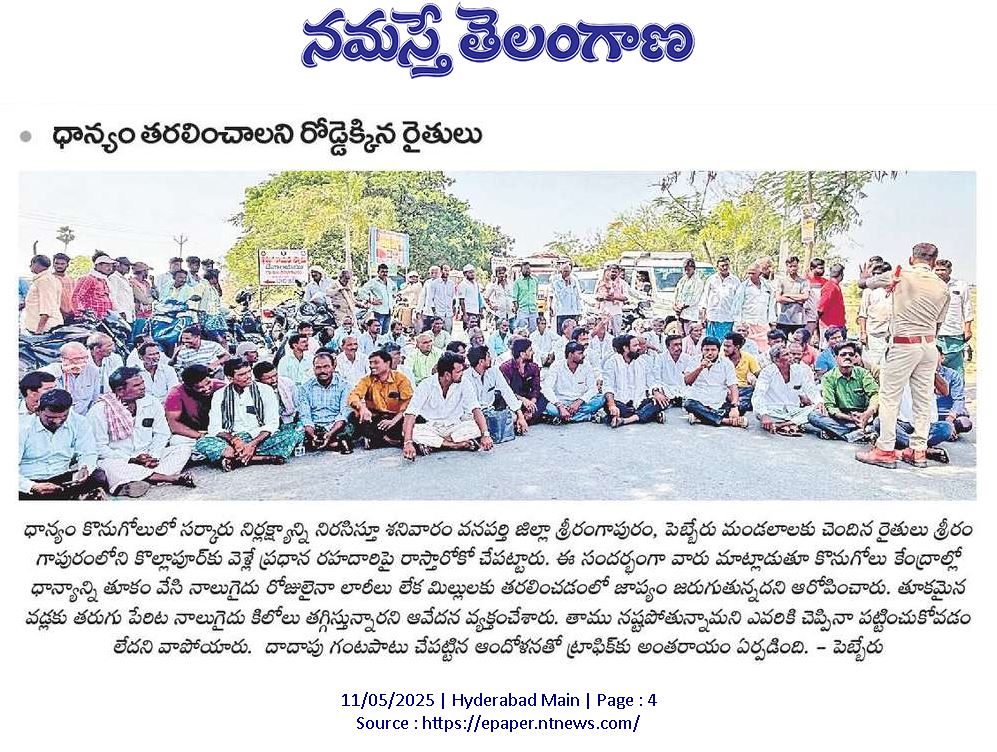 నమస్తే తెలంగాణ

ధాన్యం తరలించాలని రోడ్డెక్కిన రైతులు

ధాన్యం కొనుగోలులో సర్కారు నిర్లక్ష్యాన్ని నిరసిస్తూ శనివారం వనపర్తి జిల్లా శ్రీరంగాపురం, పెబ్బేరు మండలాలకు చెందిన రైతులు శ్రీరంగాపురంలోని కొల్లాపూర్‌కు వెళ్లే ప్రధాన రహదారిపై రాస్తారోకో చేపట్టారు. ఈ సందర్భంగా వారు మాట్లాడుతూ కొనుగోలు కేంద్రాల్లో ధాన్యాన్ని తూకం వేసి నాలుగైదు రోజులైనా లారీలు లేక మిల్లులకు తరలించడంలో జాప్యం జరుగుతున్నదని ఆరోపించారు. తూకమైన వడ్లకు తరుగు పేరిట నాలుగైదు కిలోలు తగ్గిస్తున్నారని ఆవేదన వ్యక్తంచేశారు. తాము నష్టపోతున్నామని ఎవరికి చెప్పినా పట్టించుకోవడం లేదని వాపోయారు. దాదాపు గంటపాటు చేపట్టిన ఆందోళనతో ట్రాఫిక్‌కు అంతరాయం ఏర్పడింది. – పెబ్బేరు

11/05/2025 | Hyderabad Main | Page : 4
Source : https://epaper.ntnews.com/